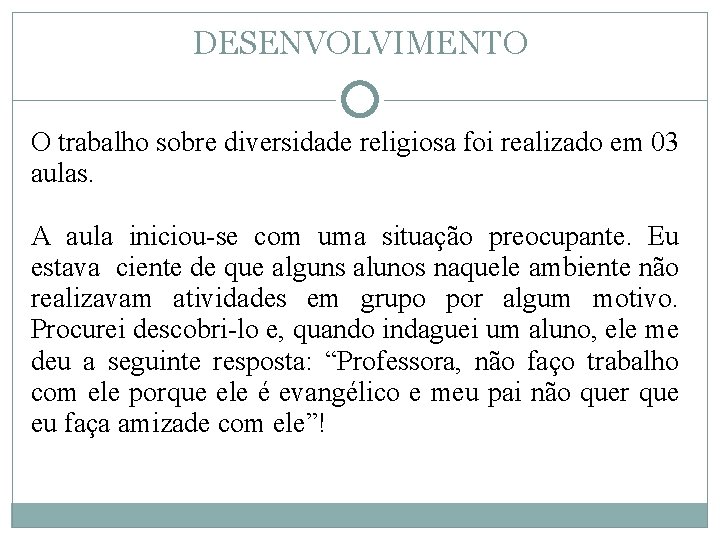 DESENVOLVIMENTO

O trabalho sobre diversidade religiosa foi realizado em 03 aulas.

A aula iniciou-se com uma situação preocupante. Eu estava ciente de que alguns alunos naquele ambiente não realizavam atividades em grupo por algum motivo. Procurei descobri-lo e, quando indaguei um aluno, ele me deu a seguinte resposta: “Professora, não faço trabalho com ele porque ele é evangélico e meu pai não quer que eu faça amizade com ele”!